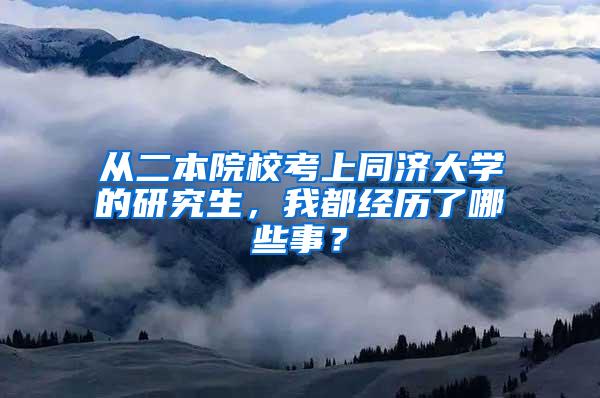 从二本院校考上同济大学的研究生，我都经历了哪些事？